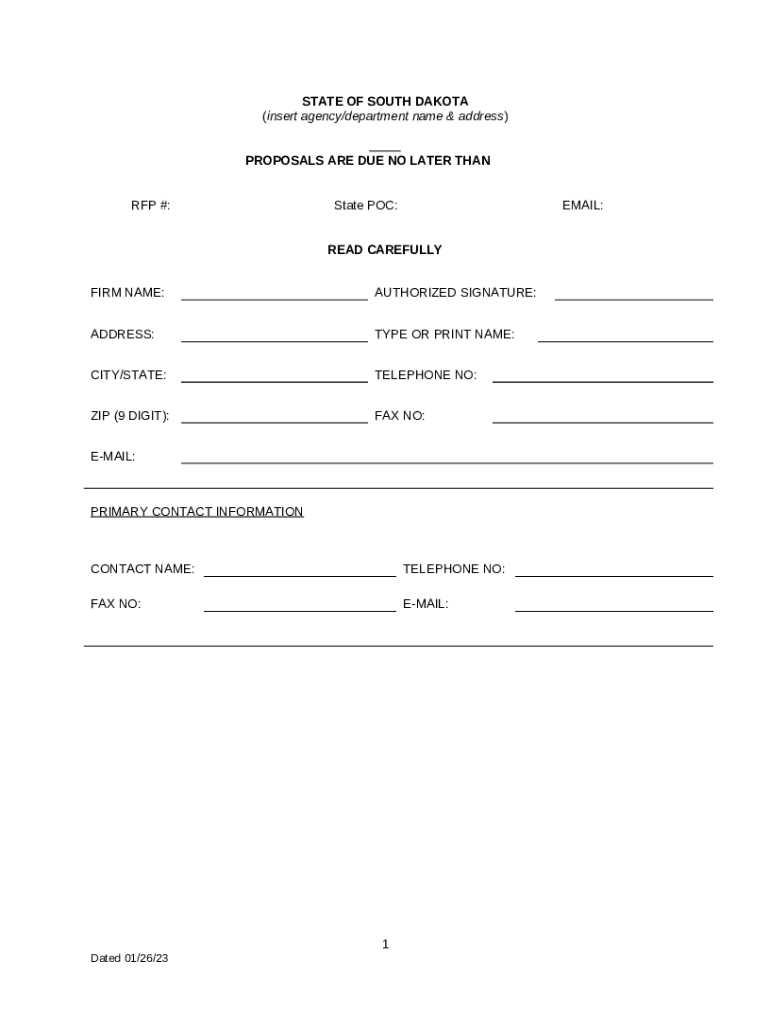 STATE OF SOUTH DAKOTA
(insert agency/department name & address)

PROPOSALS ARE DUE NO LATER THAN

RFP #: State POC: EMAIL:

READ CAREFULLY

FIRM NAME: AUTHORIZED SIGNATURE:

ADDRESS: TYPE OR PRINT NAME:

CITY/STATE: TELEPHONE NO:

ZIP (9 DIGIT): FAX NO:

E-MAIL:

PRIMARY CONTACT INFORMATION

CONTACT NAME: TELEPHONE NO:

FAX NO: E-MAIL:

1

Dated 01/26/23